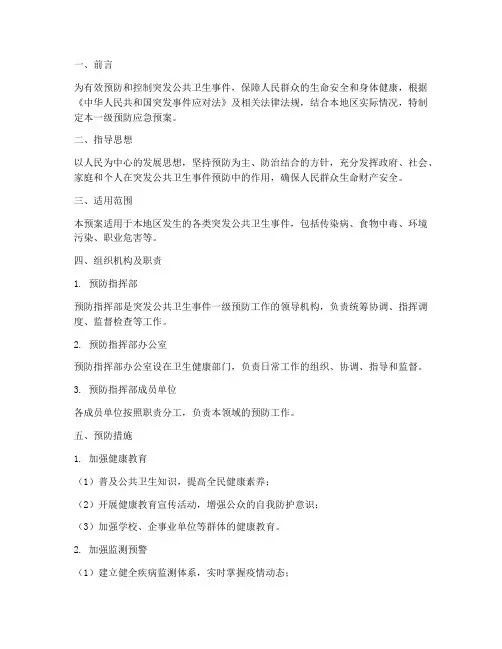 一、前言

为有效预防和控制突发公共卫生事件，保障人民群众的生命安全和身体健康，根据《中华人民共和国突发事件应对法》及相关法律法规，结合本地区实际情况，特制定本一级预防应急预案。

二、指导思想

以人民为中心的发展思想，坚持预防为主、防治结合的方针，充分发挥政府、社会、家庭和个人在突发公共卫生事件预防中的作用，确保人民群众生命财产安全。

三、适用范围

本预案适用于本地区发生的各类突发公共卫生事件，包括传染病、食物中毒、环境污染、职业危害等。

四、组织机构及职责

1. 预防指挥部

预防指挥部是突发公共卫生事件一级预防工作的领导机构，负责统筹协调、指挥调度、监督检查等工作。

2. 预防指挥部办公室

预防指挥部办公室设在卫生健康部门，负责日常工作的组织、协调、指导和监督。

3. 预防指挥部成员单位

各成员单位按照职责分工，负责本领域的预防工作。

五、预防措施

1. 加强健康教育

（1）普及公共卫生知识，提高全民健康素养；

（2）开展健康教育宣传活动，增强公众的自我防护意识；

（3）加强学校、企事业单位等群体的健康教育。

2. 加强监测预警

（1）建立健全疾病监测体系，实时掌握疫情动态；